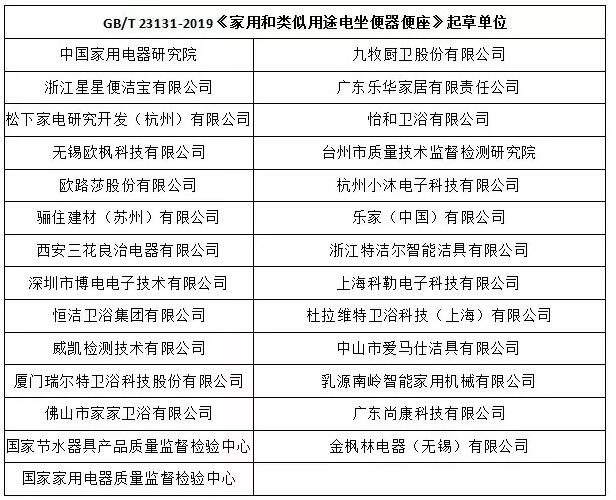 | GB/T 23131-2019《家用和类似用途电坐便器便座》起草单位 | |
|---|---|
| 中国家用电器研究院 | 九牧厨卫股份有限公司 |
| 浙江星星便洁宝有限公司 | 广东乐华家居有限责任公司 |
| 松下家电研究开发（杭州）有限公司 | 怡和卫浴有限公司 |
| 无锡欧枫科技有限公司 | 台州市质量技术监督检测研究院 |
| 欧路莎股份有限公司 | 杭州小沐电子科技有限公司 |
| 骊住建材（苏州）有限公司 | 乐家（中国）有限公司 |
| 西安三花良治电器有限公司 | 浙江特洁尔智能洁具有限公司 |
| 深圳市博电电子技术有限公司 | 上海科勒电子科技有限公司 |
| 恒洁卫浴集团有限公司 | 杜拉维特卫浴科技（上海）有限公司 |
| 威凯检测技术有限公司 | 中山市爱马仕洁具有限公司 |
| 厦门瑞尔特卫浴科技股份有限公司 | 乳源南岭智能家用机械有限公司 |
| 佛山市家家卫浴有限公司 | 广东尚康科技有限公司 |
| 国家节水器具产品质量监督检验中心 | 金枫林电器（无锡）有限公司 |
| 国家家用电器质量监督检验中心 | |